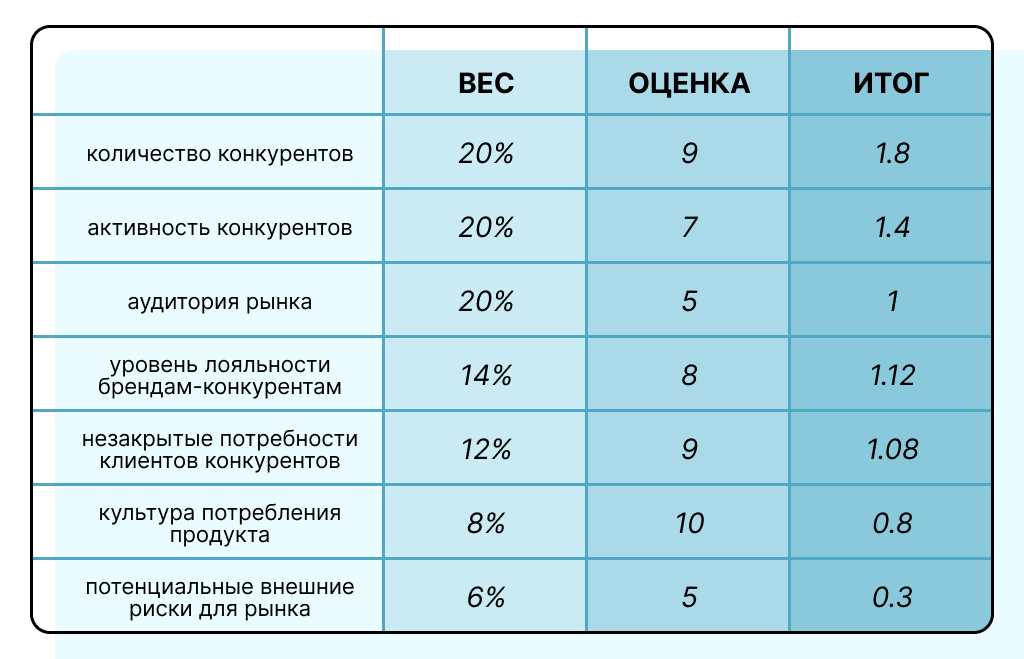 |  | ВЕС | ОЦЕНКА | ИТОГ |
|---|---|---|---|
| количество конкурентов | 20% | 9 | 1.8 |
| активность конкурентов | 20% | 7 | 1.4 |
| аудитория рынка | 20% | 5 | 1 |
| уровень лояльности брендам-конкурентам | 14% | 8 | 1.12 |
| незакрытые потребности клиентов конкурентов | 12% | 9 | 1.08 |
| культура потребления продукта | 8% | 10 | 0.8 |
| потенциальные внешние риски для рынка | 6% | 5 | 0.3 |